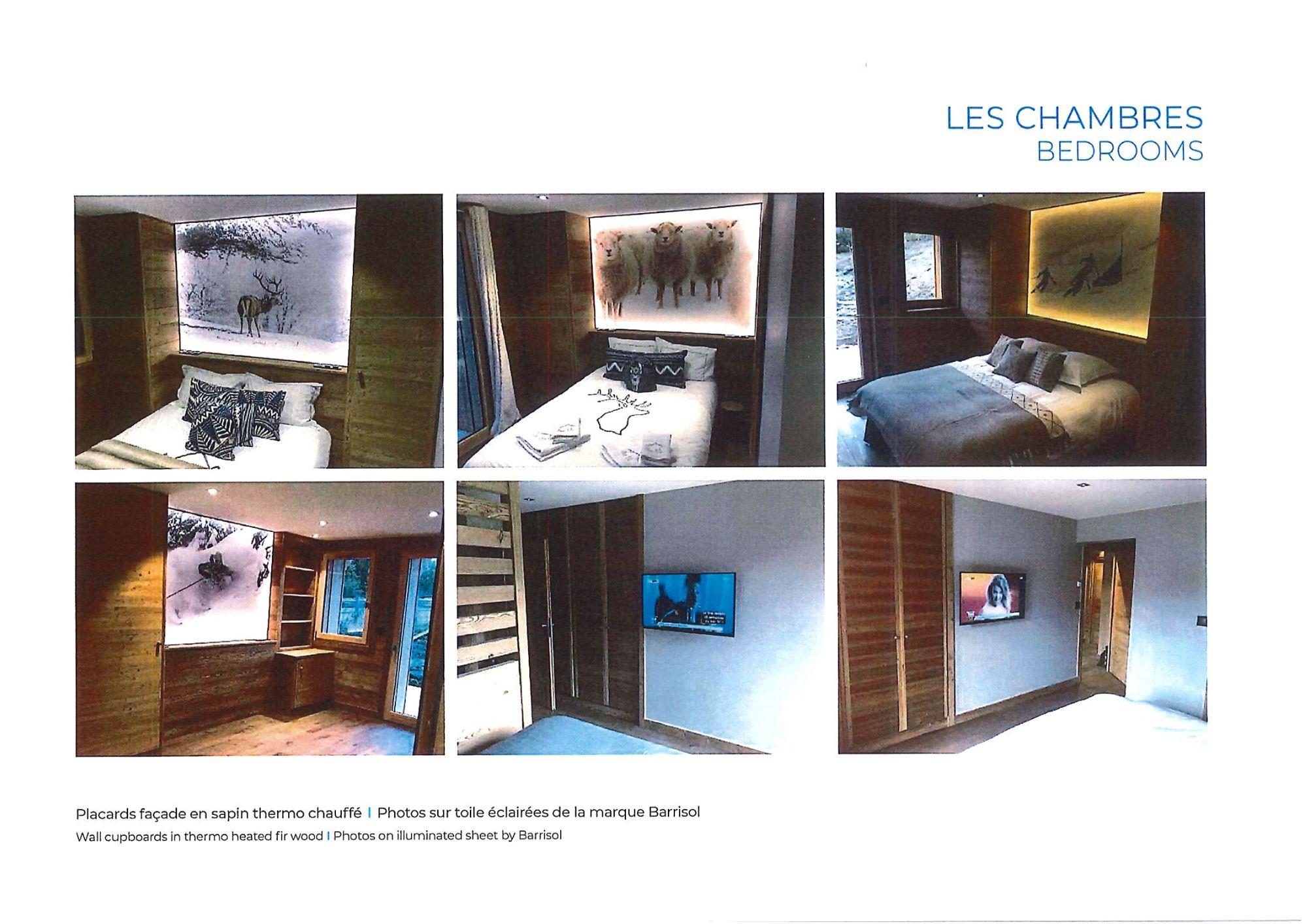 LES CHAMBRES
BEDROOMS

Placards façade en sapin thermo chauffé | Photos sur toile éclairées de la marque Barrisol
Wall cupboards in thermo heated fir wood | Photos on illuminated sheet by Barrisol